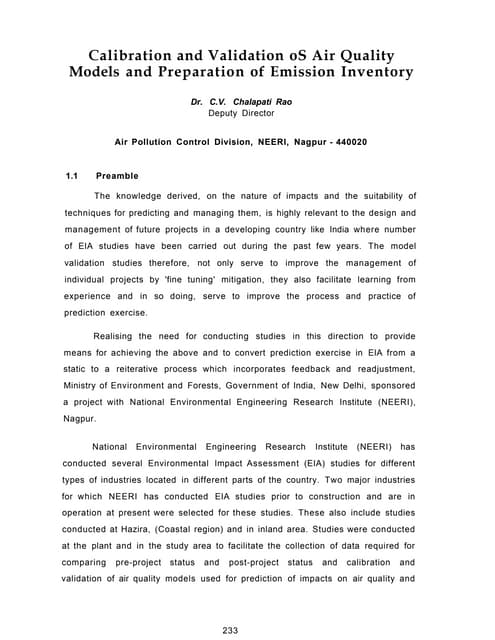 Calibration and Validation oS Air Quality Models and Preparation of Emission Inventory

Dr. C.V. Chalapati Rao
Deputy Director

Air Pollution Control Division, NEERI, Nagpur - 440020

1.1 Preamble

The knowledge derived, on the nature of impacts and the suitability of techniques for predicting and managing them, is highly relevant to the design and management of future projects in a developing country like India where number of EIA studies have been carried out during the past few years. The model validation studies therefore, not only serve to improve the management of individual projects by 'fine tuning' mitigation, they also facilitate learning from experience and in so doing, serve to improve the process and practice of prediction exercise.

Realising the need for conducting studies in this direction to provide means for achieving the above and to convert prediction exercise in EIA from a static to a reiterative process which incorporates feedback and readjustment, Ministry of Environment and Forests, Government of India, New Delhi, sponsored a project with National Environmental Engineering Research Institute (NEERI), Nagpur.

National Environmental Engineering Research Institute (NEERI) has conducted several Environmental Impact Assessment (EIA) studies for different types of industries located in different parts of the country. Two major industries for which NEERI has conducted EIA studies prior to construction and are in operation at present were selected for these studies. These also include studies conducted at Hazira, (Coastal region) and in inland area. Studies were conducted at the plant and in the study area to facilitate the collection of data required for comparing pre-project status and post-project status and calibration and validation of air quality models used for prediction of impacts on air quality and

233